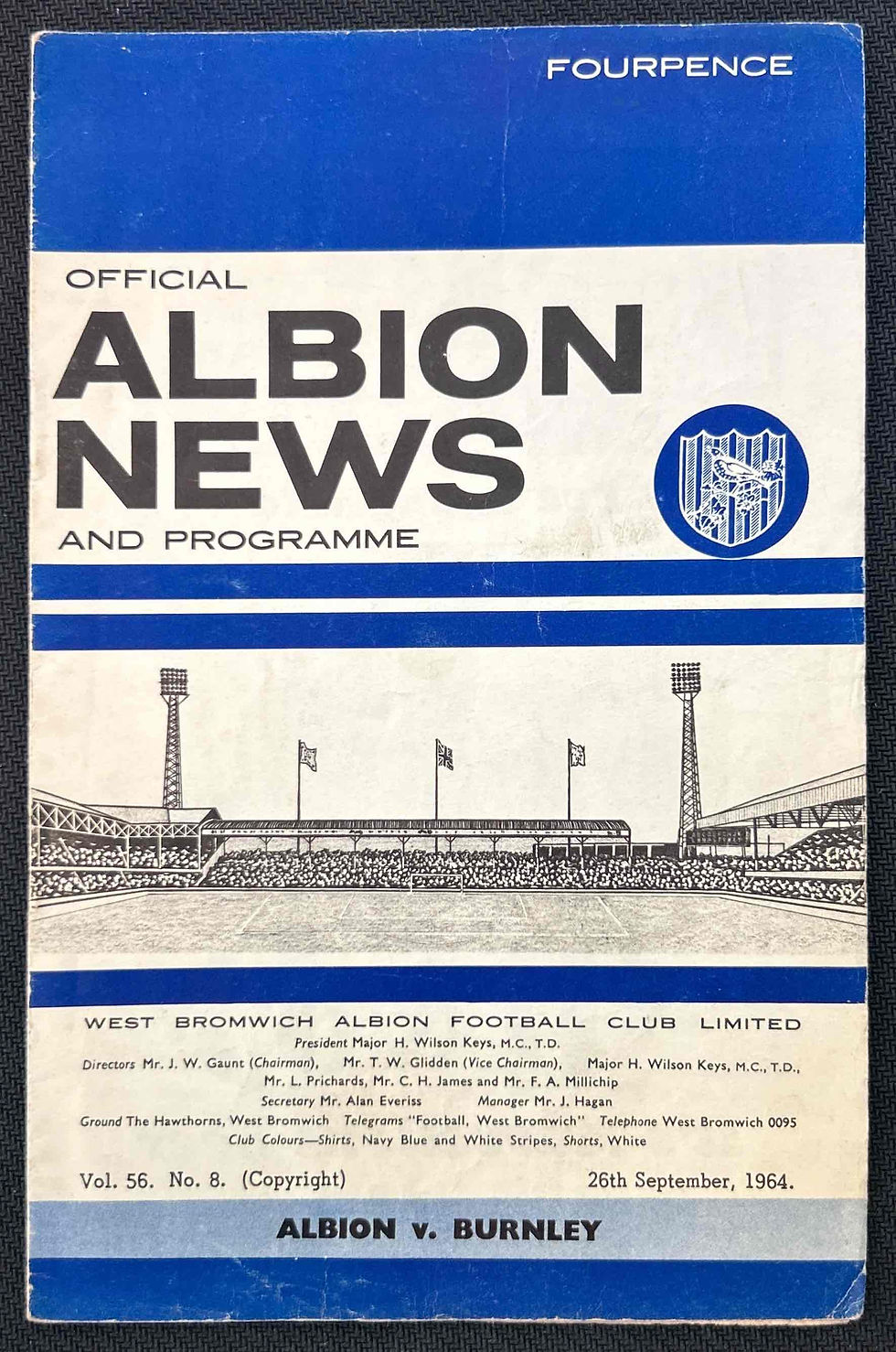 FOURPENCE

OFFICIAL
ALBION
NEWS
AND PROGRAMME

WEST BROMWICH ALBION FOOTBALL CLUB LIMITED
President Major H. Wilson Keys, M.C., T.D.
Directors Mr. J. W. Gaunt (Chairman), Mr. T. W. Glidden (Vice Chairman), Major H. Wilson Keys, M.C., T.D., Mr. L. Prichards, Mr. C. H. James and Mr. F. A. Millichip
Secretary Mr. Alan Everiss Manager Mr. J. Hagan
Ground The Hawthorns, West Bromwich Telegrams "Football, West Bromwich" Telephone West Bromwich 0095
Club Colours—Shirts, Navy Blue and White Stripes, Shorts, White

Vol. 56. No. 8. (Copyright) 26th September, 1964.

ALBION v. BURNLEY